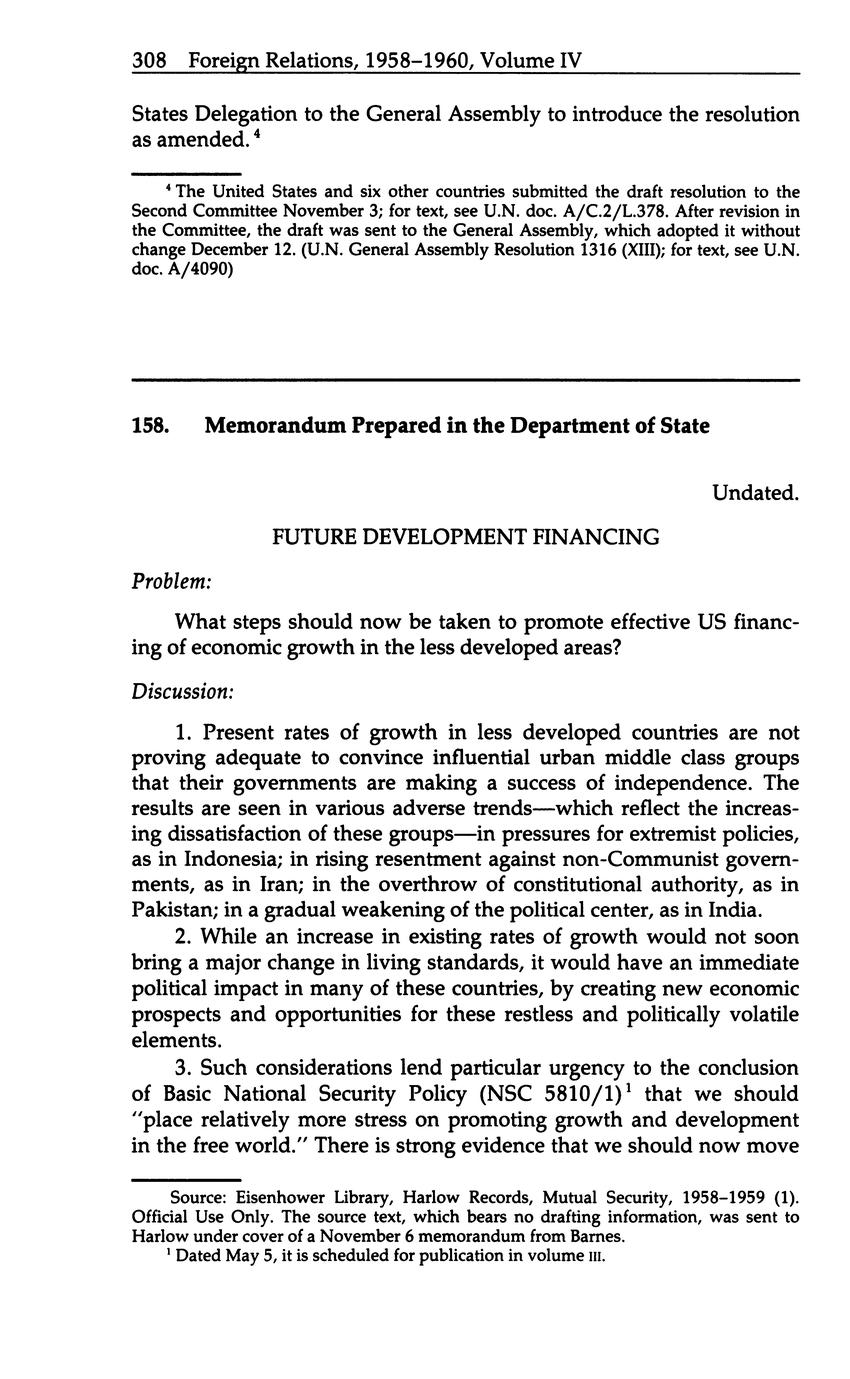 308 Foreign Relations, 1958–1960, Volume IV

States Delegation to the General Assembly to introduce the resolution as amended.$^4$

$^4$ The United States and six other countries submitted the draft resolution to the Second Committee November 3; for text, see U.N. doc. A/C.2/L.378. After revision in the Committee, the draft was sent to the General Assembly, which adopted it without change December 12. (U.N. General Assembly Resolution 1316 (XIII); for text, see U.N. doc. A/4090)

158. Memorandum Prepared in the Department of State

Undated.

FUTURE DEVELOPMENT FINANCING

Problem:

What steps should now be taken to promote effective US financing of economic growth in the less developed areas?

Discussion:

1. Present rates of growth in less developed countries are not proving adequate to convince influential urban middle class groups that their governments are making a success of independence. The results are seen in various adverse trends—which reflect the increasing dissatisfaction of these groups—in pressures for extremist policies, as in Indonesia; in rising resentment against non-Communist governments, as in Iran; in the overthrow of constitutional authority, as in Pakistan; in a gradual weakening of the political center, as in India.

2. While an increase in existing rates of growth would not soon bring a major change in living standards, it would have an immediate political impact in many of these countries, by creating new economic prospects and opportunities for these restless and politically volatile elements.

3. Such considerations lend particular urgency to the conclusion of Basic National Security Policy (NSC 5810/1)$^1$ that we should "place relatively more stress on promoting growth and development in the free world." There is strong evidence that we should now move

Source: Eisenhower Library, Harlow Records, Mutual Security, 1958–1959 (1). Official Use Only. The source text, which bears no drafting information, was sent to Harlow under cover of a November 6 memorandum from Barnes.

$^1$ Dated May 5, it is scheduled for publication in volume III.